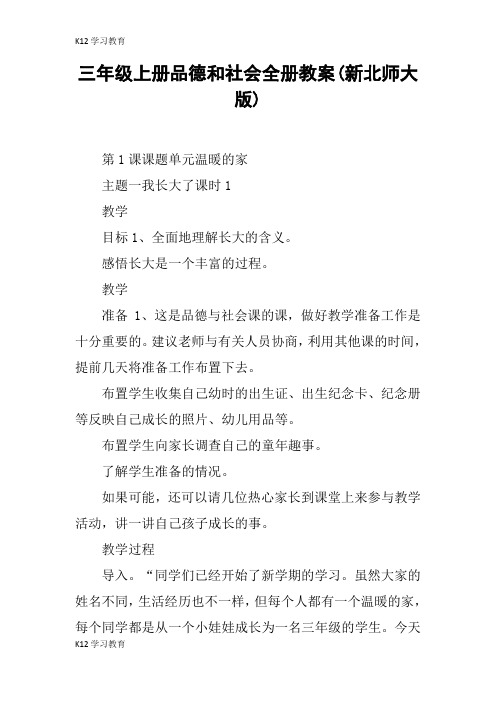 K12 学习教育

三年级上册品德和社会全册教案(新北师大版)

第 1 课课题单元温暖的家

主题一我长大了课时 1

教学

目标 1、全面地理解长大的含义。

感悟长大是一个丰富的过程。

教学

准备 1、这是品德与社会课的课，做好教学准备工作是十分重要的。建议老师与有关人员协商，利用其他课的时间，提前几天将准备工作布置下去。

布置学生收集自己幼时的出生证、出生纪念卡、纪念册等反映自己成长的照片、幼儿用品等。

布置学生向家长调查自己的童年趣事。

了解学生准备的情况。

如果可能，还可以请几位热心家长到课堂上来参与教学活动，讲一讲自己孩子成长的事。

教学过程

导入。“同学们已经开始了新学期的学习。虽然大家的姓名不同，生活经历也不一样，但每个人都有一个温暖的家，每个同学都是从一个小娃娃成长为一名三年级的学生。今天

K12 学习教育